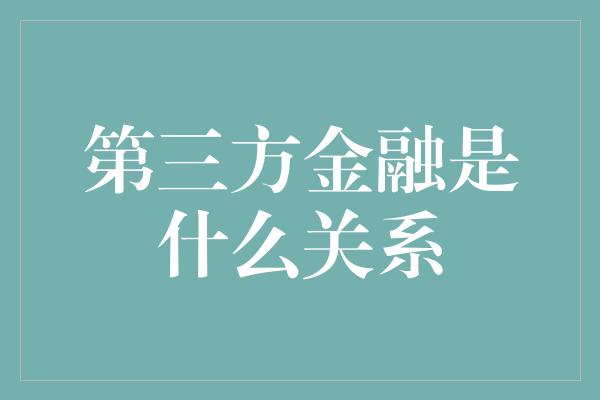 第三方金融是什么关系